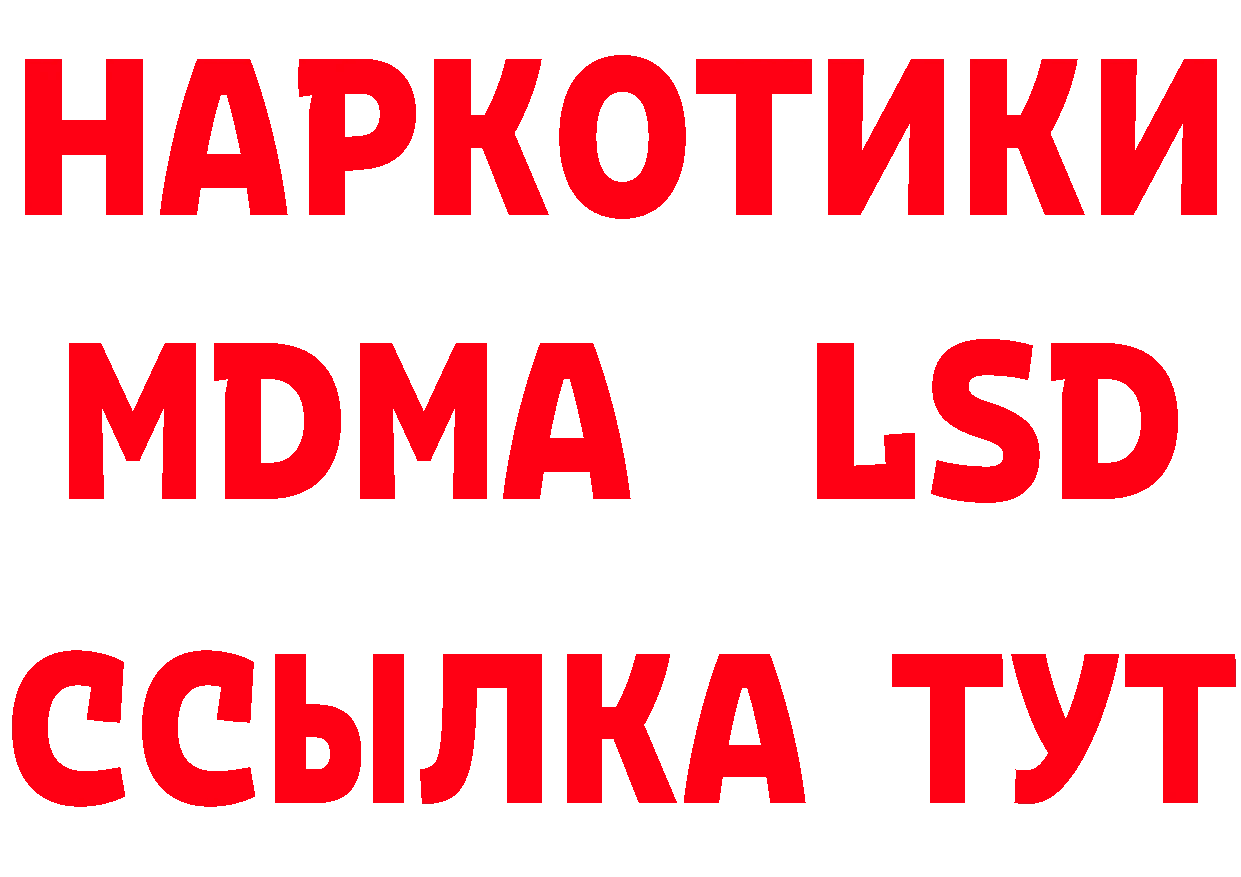 НАРКОТИКИ
MDMA LSD
ССЫЛКА ТУТ